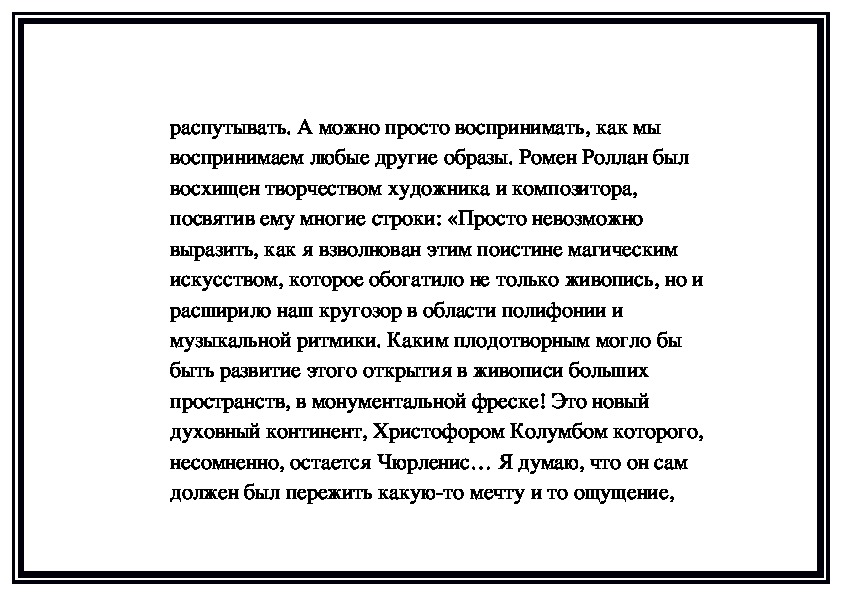 распутывать. А можно просто воспринимать, как мы воспринимаем любые другие образы. Ромен Роллан был восхищен творчеством художника и композитора, посвятив ему многие строки: «Просто невозможно выразить, как я взволнован этим поистине магическим искусством, которое обогатило не только живопись, но и расширило наш кругозор в области полифонии и музыкальной ритмики. Каким плодотворным могло бы быть развитие этого открытия в живописи больших пространств, в монументальной фреске! Это новый духовный континент, Христофором Колумбом которого, несомненно, остается Чюрленис… Я думаю, что он сам должен был пережить какую-то мечту и то ощущение,